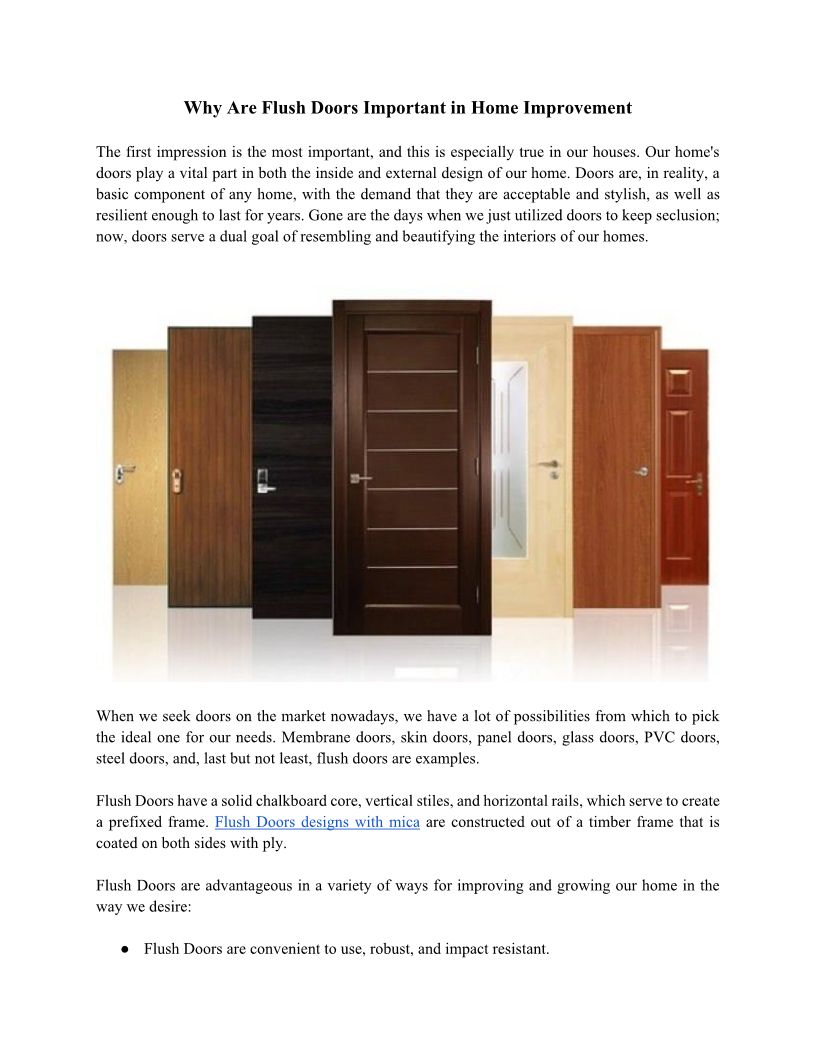 Why Are Flush Doors Important in Home Improvement

The first impression is the most important, and this is especially true in our houses. Our home's doors play a vital part in both the inside and external design of our home. Doors are, in reality, a basic component of any home, with the demand that they are acceptable and stylish, as well as resilient enough to last for years. Gone are the days when we just utilized doors to keep seclusion; now, doors serve a dual goal of resembling and beautifying the interiors of our homes.

When we seek doors on the market nowadays, we have a lot of possibilities from which to pick the ideal one for our needs. Membrane doors, skin doors, panel doors, glass doors, PVC doors, steel doors, and, last but not least, flush doors are examples.

Flush Doors have a solid chalkboard core, vertical stiles, and horizontal rails, which serve to create a prefixed frame. Flush Doors designs with mica are constructed out of a timber frame that is coated on both sides with ply.

Flush Doors are advantageous in a variety of ways for improving and growing our home in the way we desire:

● Flush Doors are convenient to use, robust, and impact resistant.